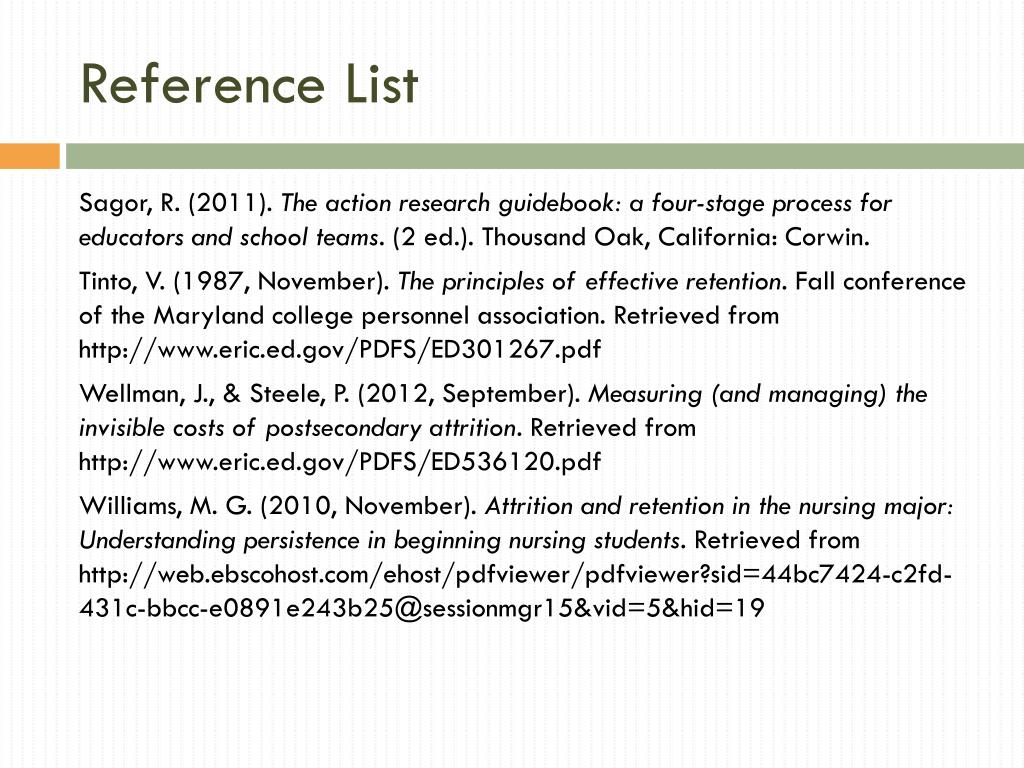 Reference List

Sagor, R. (2011). The action research guidebook: a four-stage process for educators and school teams. (2 ed.). Thousand Oak, California: Corwin.

Tinto, V. (1987, November). The principles of effective retention. Fall conference of the Maryland college personnel association. Retrieved from http://www.eric.ed.gov/PDFS/ED301267.pdf

Wellman, J., & Steele, P. (2012, September). Measuring (and managing) the invisible costs of postsecondary attrition. Retrieved from http://www.eric.ed.gov/PDFS/ED536120.pdf

Williams, M. G. (2010, November). Attrition and retention in the nursing major: Understanding persistence in beginning nursing students. Retrieved from http://web.ebscohost.com/ehost/pdfviewer/pdfviewer?sid=44bc7424-c2fd-431c-bbcc-e0891e243b25@sessionmgr15&vid=5&hid=19